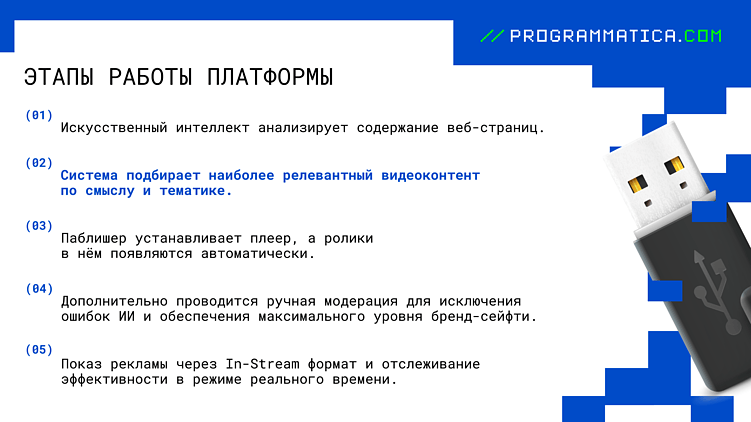 // PROGRAMMATICA.COM

ЭТАПЫ РАБОТЫ ПЛАТФОРМЫ

(01)
Искусственный интеллект анализирует содержание веб-страниц.

(02)
Система подбирает наиболее релевантный видеоконтент по смыслу и тематике.

(03)
Паблишер устанавливает плеер, а ролики в нём появляются автоматически.

(04)
Дополнительно проводится ручная модерация для исключения ошибок ИИ и обеспечения максимального уровня бренд-сейфти.

(05)
Показ рекламы через In-Stream формат и отслеживание эффективности в режиме реального времени.